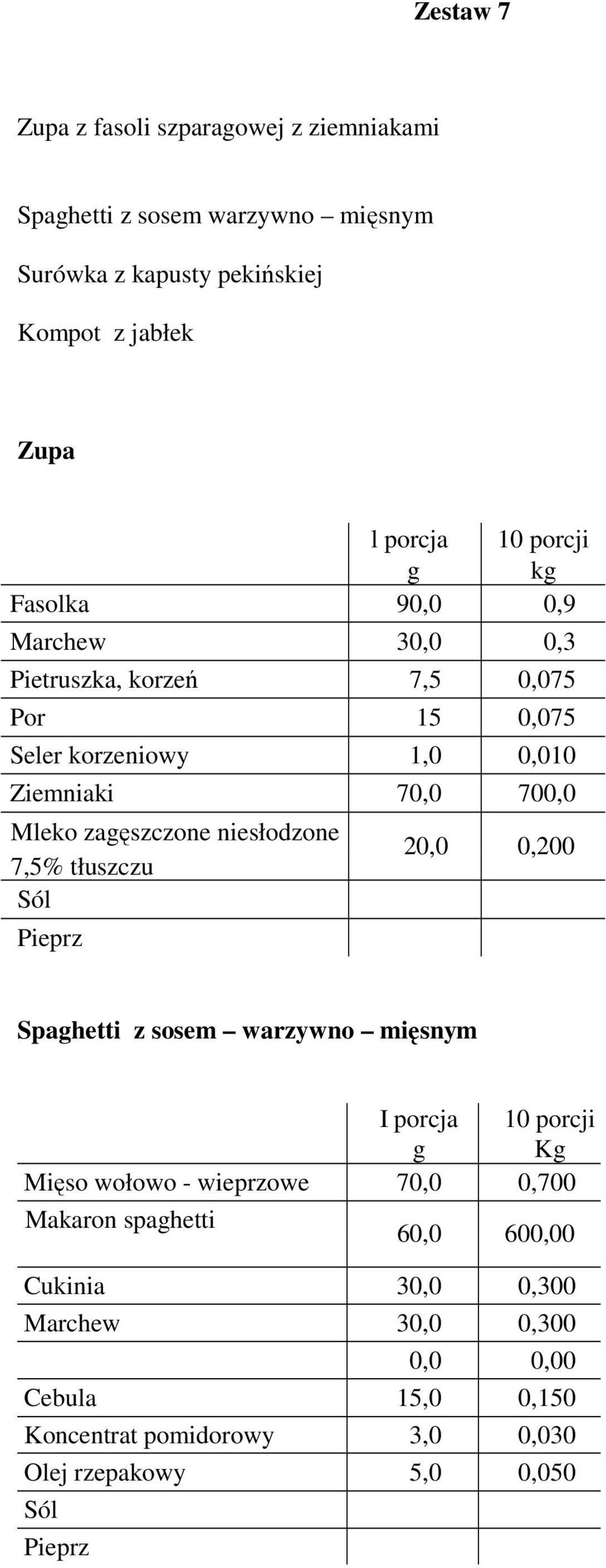 Zestaw 7

Zupa z fasoli szparagowej z ziemniakami

Spaghetti z sosem warzywno – mięsnym

Surówka z kapusty pekińskiej

Kompot z jabłek

Zupa

| | l porcja g | 10 porcji kg |
|---|---|---|
| Fasolka | 90,0 | 0,9 |
| Marchew | 30,0 | 0,3 |
| Pietruszka, korzeń | 7,5 | 0,075 |
| Por | 15 | 0,075 |
| Seler korzeniowy | 1,0 | 0,010 |
| Ziemniaki | 70,0 | 700,0 |
| Mleko zagęszczone niesłodzone 7,5% tłuszczu | 20,0 | 0,200 |
| Sól | | |
| Pieprz | | |

Spaghetti z sosem – warzywno – mięsnym

| | I porcja g | 10 porcji Kg |
|---|---|---|
| Mięso wołowo - wieprzowe | 70,0 | 0,700 |
| Makaron spaghetti | 60,0 | 600,00 |
| Cukinia | 30,0 | 0,300 |
| Marchew | 30,0 | 0,300 |
| | 0,0 | 0,00 |
| Cebula | 15,0 | 0,150 |
| Koncentrat pomidorowy | 3,0 | 0,030 |
| Olej rzepakowy | 5,0 | 0,050 |
| Sól | | |
| Pieprz | | |